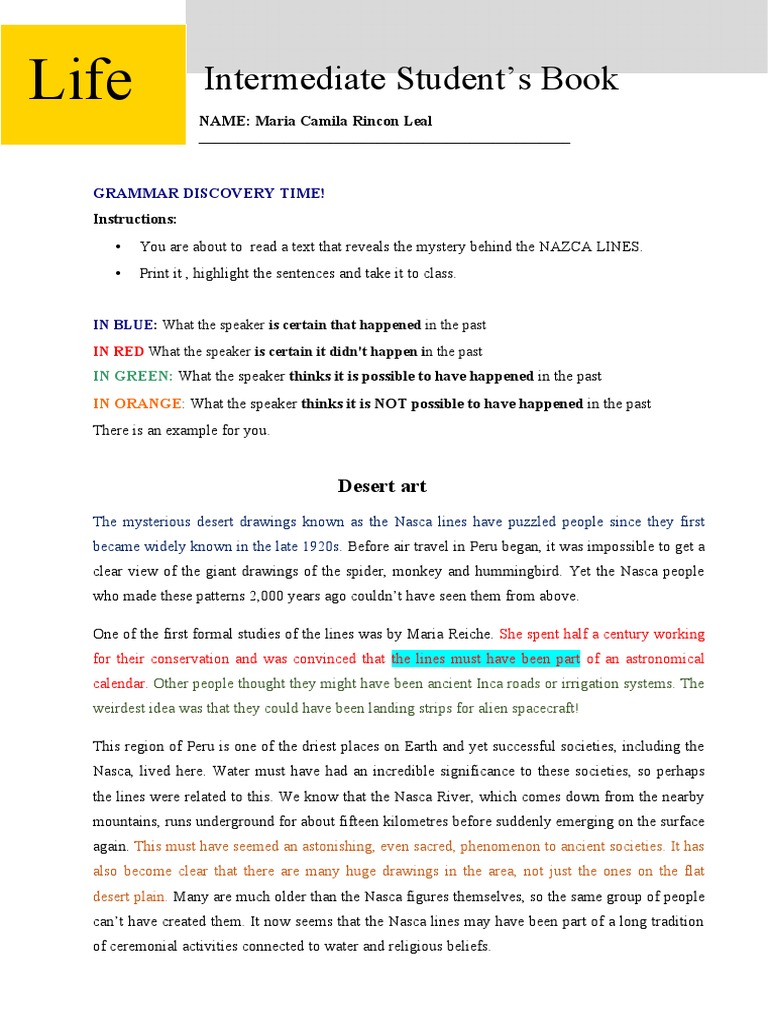 Life

Intermediate Student's Book

NAME: Maria Camila Rincon Leal

GRAMMAR DISCOVERY TIME!

Instructions:

• You are about to read a text that reveals the mystery behind the NAZCA LINES.
• Print it , highlight the sentences and take it to class.

IN BLUE: What the speaker is certain that happened in the past
IN RED What the speaker is certain it didn't happen in the past
IN GREEN: What the speaker thinks it is possible to have happened in the past
IN ORANGE: What the speaker thinks it is NOT possible to have happened in the past
There is an example for you.

Desert art

The mysterious desert drawings known as the Nasca lines have puzzled people since they first became widely known in the late 1920s. Before air travel in Peru began, it was impossible to get a clear view of the giant drawings of the spider, monkey and hummingbird. Yet the Nasca people who made these patterns 2,000 years ago couldn't have seen them from above.

One of the first formal studies of the lines was by Maria Reiche. She spent half a century working for their conservation and was convinced that the lines must have been part of an astronomical calendar. Other people thought they might have been ancient Inca roads or irrigation systems. The weirdest idea was that they could have been landing strips for alien spacecraft!

This region of Peru is one of the driest places on Earth and yet successful societies, including the Nasca, lived here. Water must have had an incredible significance to these societies, so perhaps the lines were related to this. We know that the Nasca River, which comes down from the nearby mountains, runs underground for about fifteen kilometres before suddenly emerging on the surface again. This must have seemed an astonishing, even sacred, phenomenon to ancient societies. It has also become clear that there are many huge drawings in the area, not just the ones on the flat desert plain. Many are much older than the Nasca figures themselves, so the same group of people can't have created them. It now seems that the Nasca lines may have been part of a long tradition of ceremonial activities connected to water and religious beliefs.